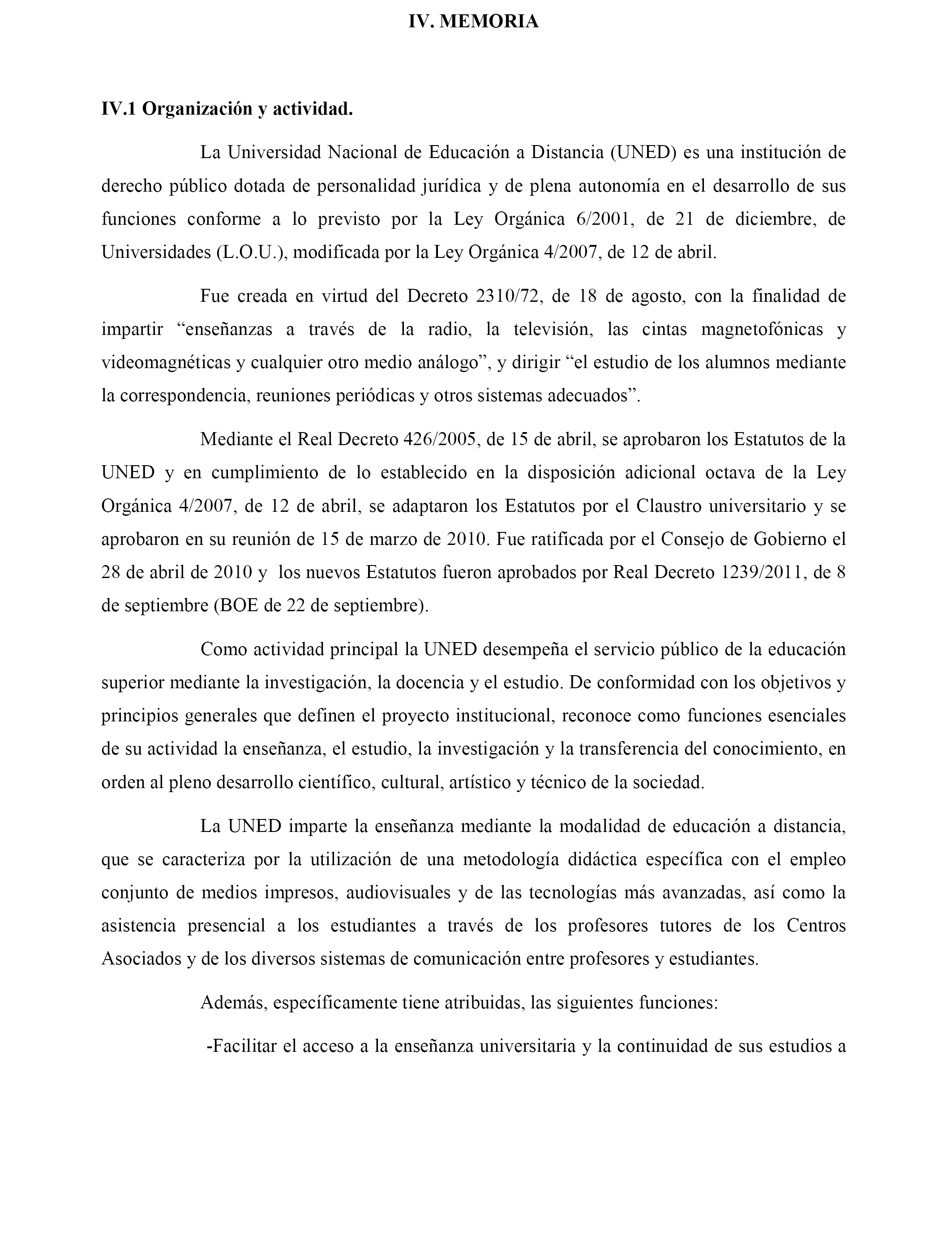 IV. MEMORIA

IV.1 Organización y actividad.

La Universidad Nacional de Educación a Distancia (UNED) es una institución de derecho público dotada de personalidad jurídica y de plena autonomía en el desarrollo de sus funciones conforme a lo previsto por la Ley Orgánica 6/2001, de 21 de diciembre, de Universidades (L.O.U.), modificada por la Ley Orgánica 4/2007, de 12 de abril.

Fue creada en virtud del Decreto 2310/72, de 18 de agosto, con la finalidad de impartir “enseñanzas a través de la radio, la televisión, las cintas magnetofónicas y videomagnéticas y cualquier otro medio análogo”, y dirigir “el estudio de los alumnos mediante la correspondencia, reuniones periódicas y otros sistemas adecuados”.

Mediante el Real Decreto 426/2005, de 15 de abril, se aprobaron los Estatutos de la UNED y en cumplimiento de lo establecido en la disposición adicional octava de la Ley Orgánica 4/2007, de 12 de abril, se adaptaron los Estatutos por el Claustro universitario y se aprobaron en su reunión de 15 de marzo de 2010. Fue ratificada por el Consejo de Gobierno el 28 de abril de 2010 y los nuevos Estatutos fueron aprobados por Real Decreto 1239/2011, de 8 de septiembre (BOE de 22 de septiembre).

Como actividad principal la UNED desempeña el servicio público de la educación superior mediante la investigación, la docencia y el estudio. De conformidad con los objetivos y principios generales que definen el proyecto institucional, reconoce como funciones esenciales de su actividad la enseñanza, el estudio, la investigación y la transferencia del conocimiento, en orden al pleno desarrollo científico, cultural, artístico y técnico de la sociedad.

La UNED imparte la enseñanza mediante la modalidad de educación a distancia, que se caracteriza por la utilización de una metodología didáctica específica con el empleo conjunto de medios impresos, audiovisuales y de las tecnologías más avanzadas, así como la asistencia presencial a los estudiantes a través de los profesores tutores de los Centros Asociados y de los diversos sistemas de comunicación entre profesores y estudiantes.

Además, específicamente tiene atribuidas, las siguientes funciones:

-Facilitar el acceso a la enseñanza universitaria y la continuidad de sus estudios a